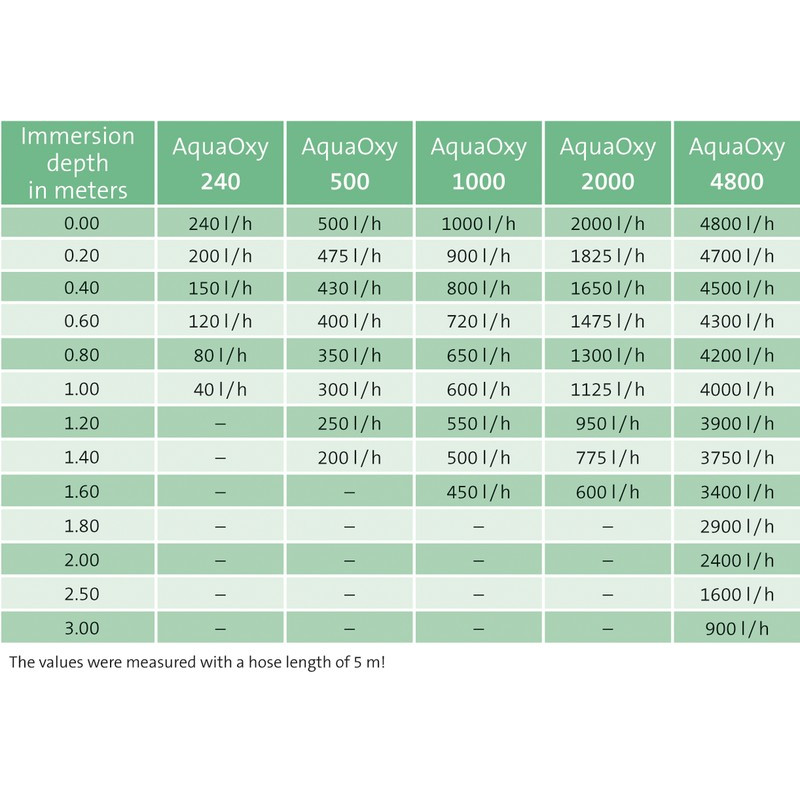 | Immersion depth in meters | AquaOxy 240 | AquaOxy 500 | AquaOxy 1000 | AquaOxy 2000 | AquaOxy 4800 |
|---|---|---|---|---|---|
| 0.00 | 240 l/h | 500 l/h | 1000 l/h | 2000 l/h | 4800 l/h |
| 0.20 | 200 l/h | 475 l/h | 900 l/h | 1825 l/h | 4700 l/h |
| 0.40 | 150 l/h | 430 l/h | 800 l/h | 1650 l/h | 4500 l/h |
| 0.60 | 120 l/h | 400 l/h | 720 l/h | 1475 l/h | 4300 l/h |
| 0.80 | 80 l/h | 350 l/h | 650 l/h | 1300 l/h | 4200 l/h |
| 1.00 | 40 l/h | 300 l/h | 600 l/h | 1125 l/h | 4000 l/h |
| 1.20 | – | 250 l/h | 550 l/h | 950 l/h | 3900 l/h |
| 1.40 | – | 200 l/h | 500 l/h | 775 l/h | 3750 l/h |
| 1.60 | – | – | 450 l/h | 600 l/h | 3400 l/h |
| 1.80 | – | – | – | – | 2900 l/h |
| 2.00 | – | – | – | – | 2400 l/h |
| 2.50 | – | – | – | – | 1600 l/h |
| 3.00 | – | – | – | – | 900 l/h |

The values were measured with a hose length of 5 m!